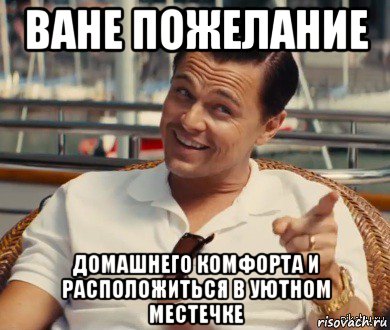 ВАНЕ ПОЖЕЛАНИЕ

ДОМАШНЕГО КОМФОРТА И РАСПОЛОЖИТЬСЯ В УЮТНОМ МЕСТЕЧКЕ

risovach.ru